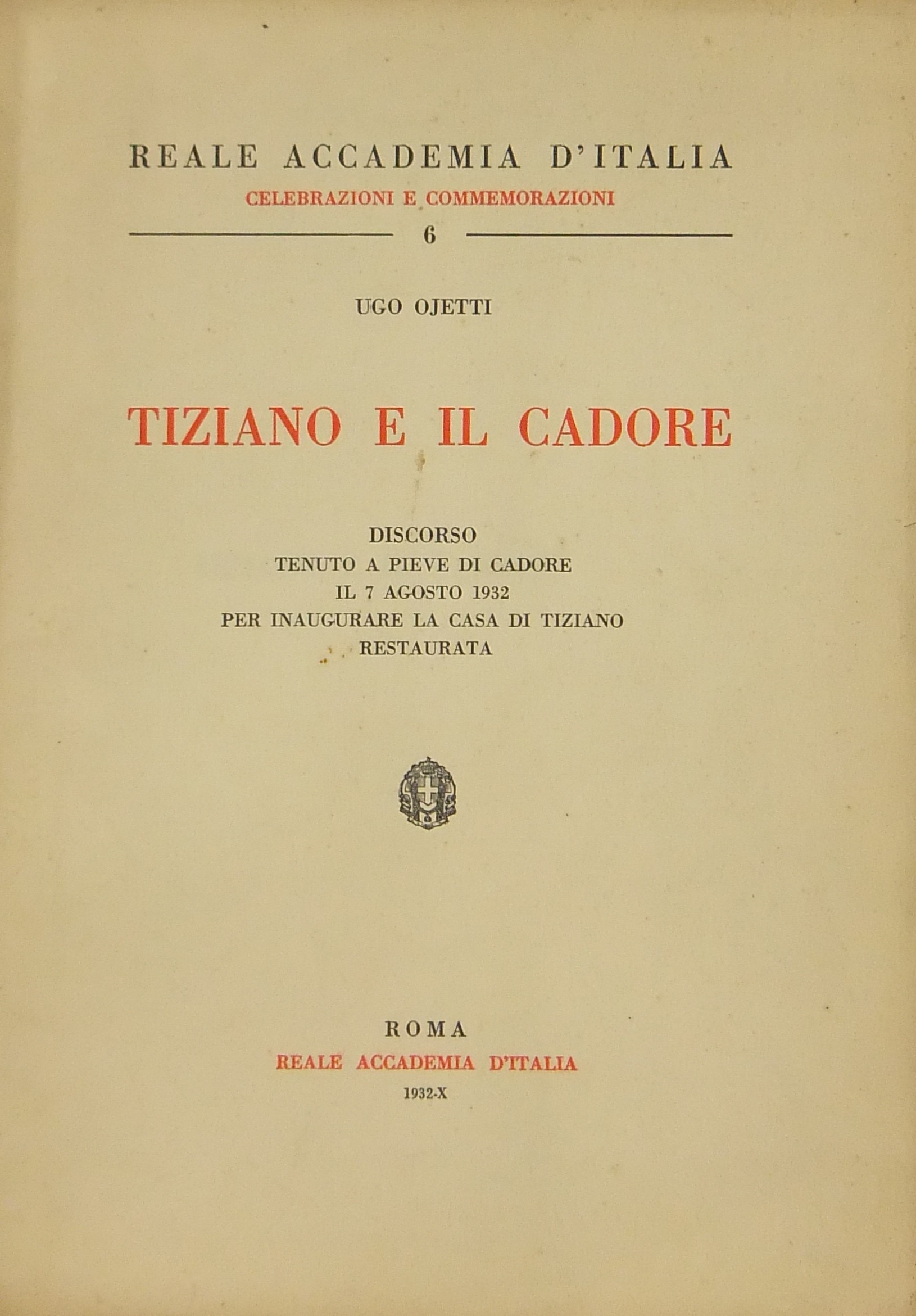 REALE ACCADEMIA D'ITALIA
CELEBRAZIONI E COMMEMORAZIONI
6

UGO OJETTI

TIZIANO E IL CADORE

DISCORSO
TENUTO A PIEVE DI CADORE
IL 7 AGOSTO 1932
PER INAUGURARE LA CASA DI TIZIANO
RESTAURATA

ROMA
REALE ACCADEMIA D'ITALIA
1932-X